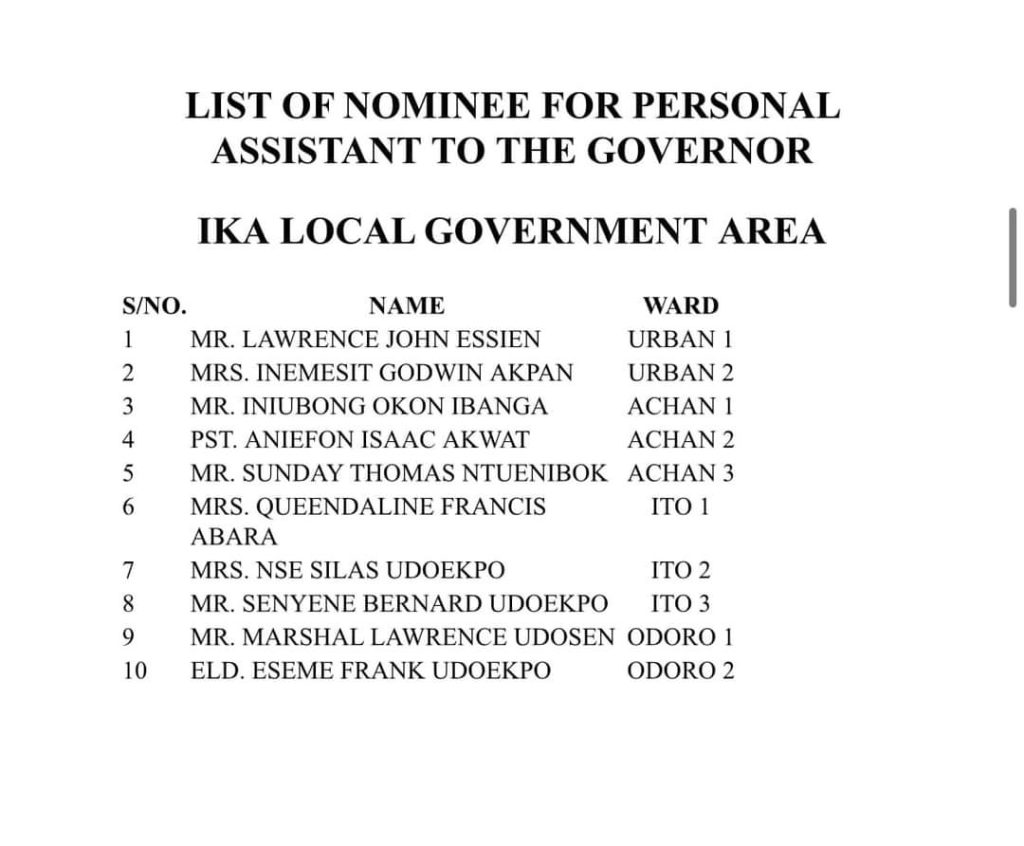 LIST OF NOMINEE FOR PERSONAL ASSISTANT TO THE GOVERNOR

IKA LOCAL GOVERNMENT AREA

| S/NO. | NAME | WARD |
|---|---|---|
| 1 | MR. LAWRENCE JOHN ESSIEN | URBAN 1 |
| 2 | MRS. INEMESIT GODWIN AKPAN | URBAN 2 |
| 3 | MR. INIUBONG OKON IBANGA | ACHAN 1 |
| 4 | PST. ANIEFON ISAAC AKWAT | ACHAN 2 |
| 5 | MR. SUNDAY THOMAS NTUENIBOK | ACHAN 3 |
| 6 | MRS. QUEENDALINE FRANCIS ABARA | ITO 1 |
| 7 | MRS. NSE SILAS UDOEKPO | ITO 2 |
| 8 | MR. SENYENE BERNARD UDOEKPO | ITO 3 |
| 9 | MR. MARSHAL LAWRENCE UDOSEN | ODORO 1 |
| 10 | ELD. ESEME FRANK UDOEKPO | ODORO 2 |